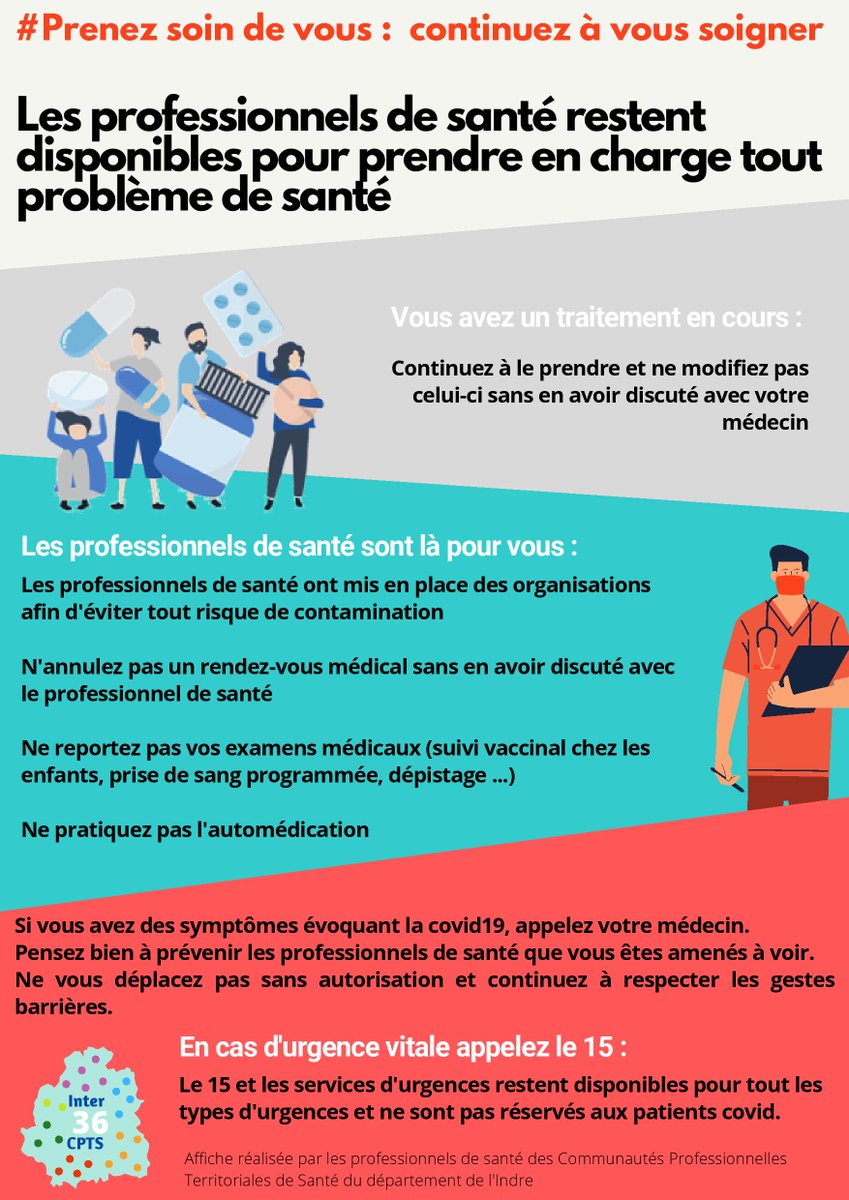 #Prenez soin de vous : continuez à vous soigner

Les professionnels de santé restent disponibles pour prendre en charge tout problème de santé

Vous avez un traitement en cours :

Continuez à le prendre et ne modifiez pas celui-ci sans en avoir discuté avec votre médecin

Les professionnels de santé sont là pour vous :

Les professionnels de santé ont mis en place des organisations afin d'éviter tout risque de contamination

N'annulez pas un rendez-vous médical sans en avoir discuté avec le professionnel de santé

Ne reportez pas vos examens médicaux (suivi vaccinal chez les enfants, prise de sang programmée, dépistage ...)

Ne pratiquez pas l'automédication

Si vous avez des symptômes évoquant la covid19, appelez votre médecin. Pensez bien à prévenir les professionnels de santé que vous êtes amenés à voir. Ne vous déplacez pas sans autorisation et continuez à respecter les gestes barrières.

En cas d'urgence vitale appelez le 15 :

Le 15 et les services d'urgences restent disponibles pour tout les types d'urgences et ne sont pas réservés aux patients covid.

Inter 36 CPTS

Affiche réalisée par les professionnels de santé des Communautés Professionnelles Territoriales de Santé du département de l'Indre